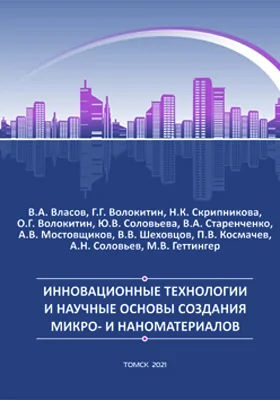 В.А. Власов, Г.Г. Волокитин, Н.К. Скрипникова, О.Г. Волокитин, Ю.В. Соловьева, В.А. Старенченко, А.В. Мостовщиков, В.В. Шеховцов, П.В. Космачев, А.Н. Соловьев, М.В. Геттингер

ИННОВАЦИОННЫЕ ТЕХНОЛОГИИ И НАУЧНЫЕ ОСНОВЫ СОЗДАНИЯ МИКРО- И НАНОМАТЕРИАЛОВ

ТОМСК 2021